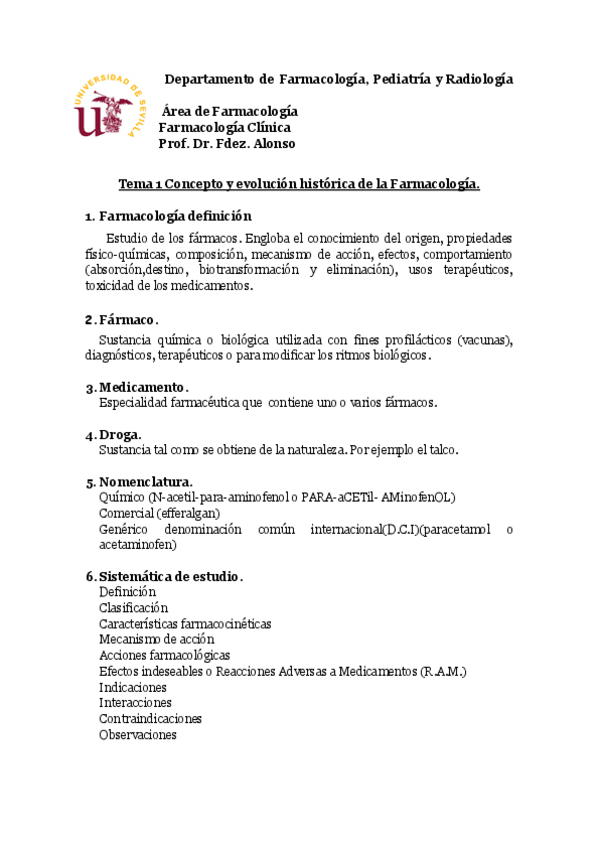 UNIVERSIDAD DE SEVILLA

Departamento de Farmacología, Pediatría y Radiología

Área de Farmacología
Farmacología Clínica
Prof. Dr. Fdez. Alonso

Tema 1 Concepto y evolución histórica de la Farmacología.

1. Farmacología definición

Estudio de los fármacos. Engloba el conocimiento del origen, propiedades físico-químicas, composición, mecanismo de acción, efectos, comportamiento (absorción,destino, biotransformación y eliminación), usos terapéuticos, toxicidad de los medicamentos.

2. Fármaco.

Sustancia química o biológica utilizada con fines profilácticos (vacunas), diagnósticos, terapéuticos o para modificar los ritmos biológicos.

3. Medicamento.
Especialidad farmacéutica que contiene uno o varios fármacos.

4. Droga.
Sustancia tal como se obtiene de la naturaleza. Por ejemplo el talco.

5. Nomenclatura.
Químico (N-acetil-para-aminofenol o PARA-aCETil- AMinofenOL)
Comercial (efferalgan)
Genérico denominación común internacional(D.C.I)(paracetamol o acetaminofen)

6. Sistemática de estudio.
Definición
Clasificación
Características farmacocinéticas
Mecanismo de acción
Acciones farmacológicas
Efectos indeseables o Reacciones Adversas a Medicamentos (R.A.M.)
Indicaciones
Interacciones
Contraindicaciones
Observaciones